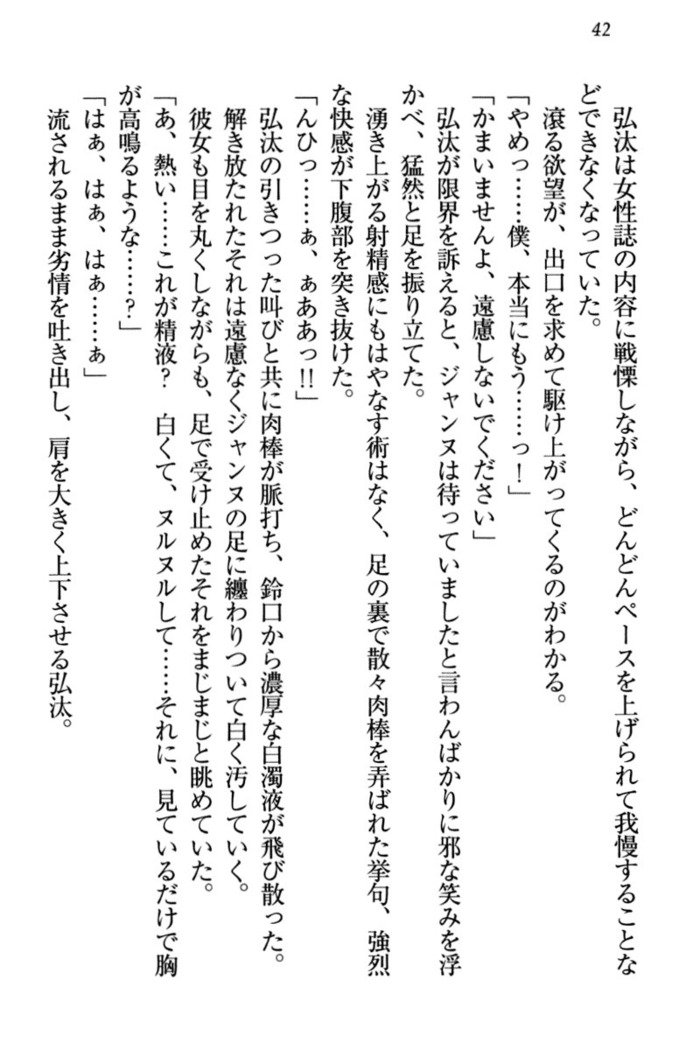 42

弘汰は女性誌の内容に戦慄しながら、どんどんペースを上げられて我慢することなどできなくなっていた。
滾る欲望が、出口を求めて駆け上がってくるのがわかる。
「やめっ……僕、本当にもう……っ！」
「かまいませんよ、遠慮しないでください」
弘汰が限界を訴えると、ジャンヌは待っていましたと言わんばかりに邪な笑みを浮かべ、猛然と足を振り立てた。
湧き上がる射精感にもはやなす術はなく、足の裏で散々肉棒を弄ばれた挙句、強烈な快感が下腹部を突き抜けた。
「んひっ……ぁ、ぁああっ!!」
弘汰の引きつった叫びと共に肉棒が脈打ち、鈴口から濃厚な白濁液が飛び散った。
解き放たれたそれは遠慮なくジャンヌの足に纏わりついて白く汚していく。
彼女も目を丸くしながらも、足で受け止めたそれをまじまじと眺めていた。
「あ、熱い……これが精液？　白くて、ヌルヌルして……それに、見ているだけで胸が高鳴るような……？」
「はぁ、はぁ、はぁ……ぁ」
流されるまま劣情を吐き出し、肩を大きく上下させる弘汰。